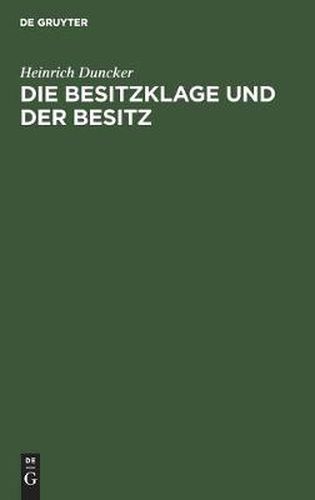 DE GRUYTER

Heinrich Duncker

DIE BESITZKLAGE UND DER BESITZ

DE

G